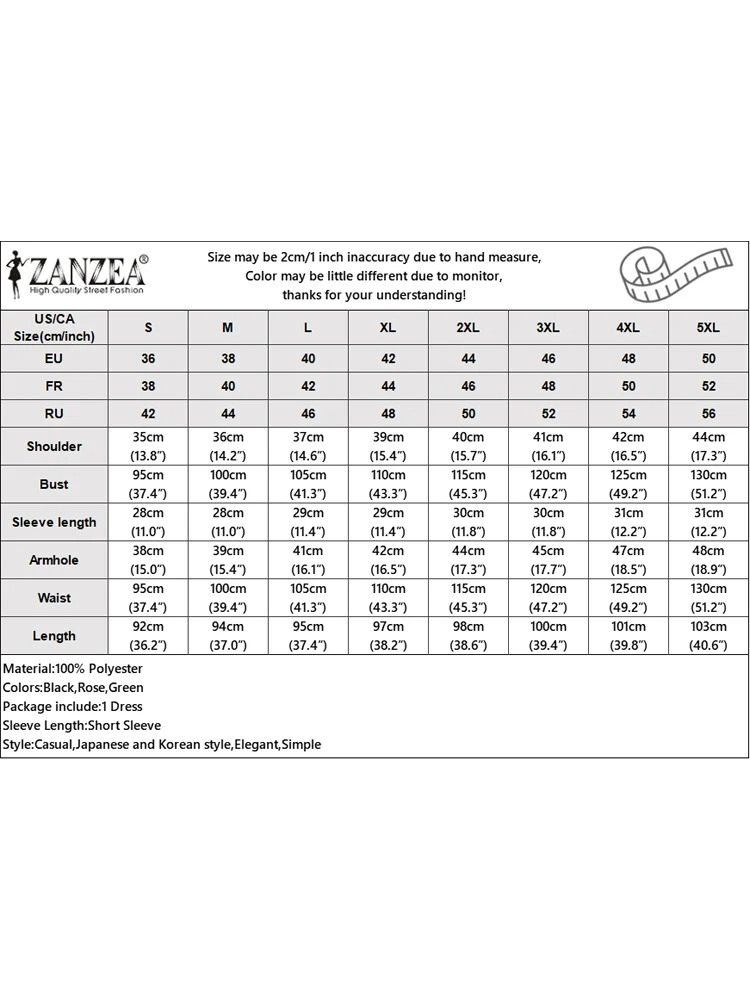 ZANZEA®
High Quality Street Fashion

Size may be 2cm/1 inch inaccuracy due to hand measure,
Color may be little different due to monitor,
thanks for your understanding!

| US/CA Size(cm/inch) | S | M | L | XL | 2XL | 3XL | 4XL | 5XL |
|---|---|---|---|---|---|---|---|---|
| EU | 36 | 38 | 40 | 42 | 44 | 46 | 48 | 50 |
| FR | 38 | 40 | 42 | 44 | 46 | 48 | 50 | 52 |
| RU | 42 | 44 | 46 | 48 | 50 | 52 | 54 | 56 |
| Shoulder | 35cm (13.8") | 36cm (14.2") | 37cm (14.6") | 39cm (15.4") | 40cm (15.7") | 41cm (16.1") | 42cm (16.5") | 44cm (17.3") |
| Bust | 95cm (37.4") | 100cm (39.4") | 105cm (41.3") | 110cm (43.3") | 115cm (45.3") | 120cm (47.2") | 125cm (49.2") | 130cm (51.2") |
| Sleeve length | 28cm (11.0") | 28cm (11.0") | 29cm (11.4") | 29cm (11.4") | 30cm (11.8") | 30cm (11.8") | 31cm (12.2") | 31cm (12.2") |
| Armhole | 38cm (15.0") | 39cm (15.4") | 41cm (16.1") | 42cm (16.5") | 44cm (17.3") | 45cm (17.7") | 47cm (18.5") | 48cm (18.9") |
| Waist | 95cm (37.4") | 100cm (39.4") | 105cm (41.3") | 110cm (43.3") | 115cm (45.3") | 120cm (47.2") | 125cm (49.2") | 130cm (51.2") |
| Length | 92cm (36.2") | 94cm (37.0") | 95cm (37.4") | 97cm (38.2") | 98cm (38.6") | 100cm (39.4") | 101cm (39.8") | 103cm (40.6") |

Material:100% Polyester
Colors:Black,Rose,Green
Package include:1 Dress
Sleeve Length:Short Sleeve
Style:Casual,Japanese and Korean style,Elegant,Simple